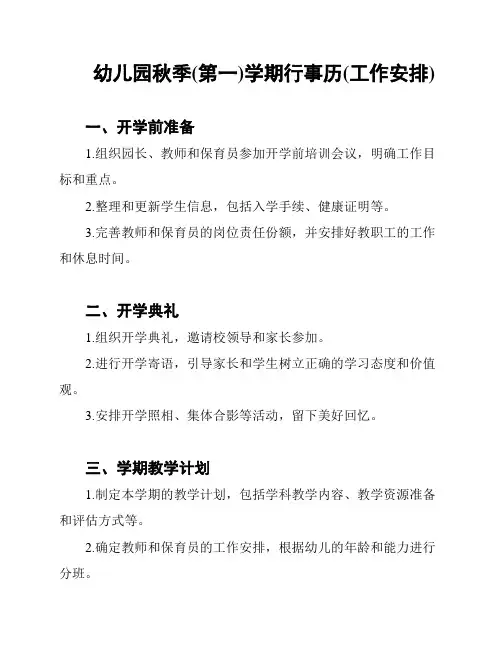 幼儿园秋季(第一)学期行事历(工作安排)

一、开学前准备

1.组织园长、教师和保育员参加开学前培训会议，明确工作目标和重点。

2.整理和更新学生信息，包括入学手续、健康证明等。

3.完善教师和保育员的岗位责任份额，并安排好教职工的工作和休息时间。

二、开学典礼

1.组织开学典礼，邀请校领导和家长参加。

2.进行开学寄语，引导家长和学生树立正确的学习态度和价值观。

3.安排开学照相、集体合影等活动，留下美好回忆。

三、学期教学计划

1.制定本学期的教学计划，包括学科教学内容、教学资源准备和评估方式等。

2.确定教师和保育员的工作安排，根据幼儿的年龄和能力进行分班。